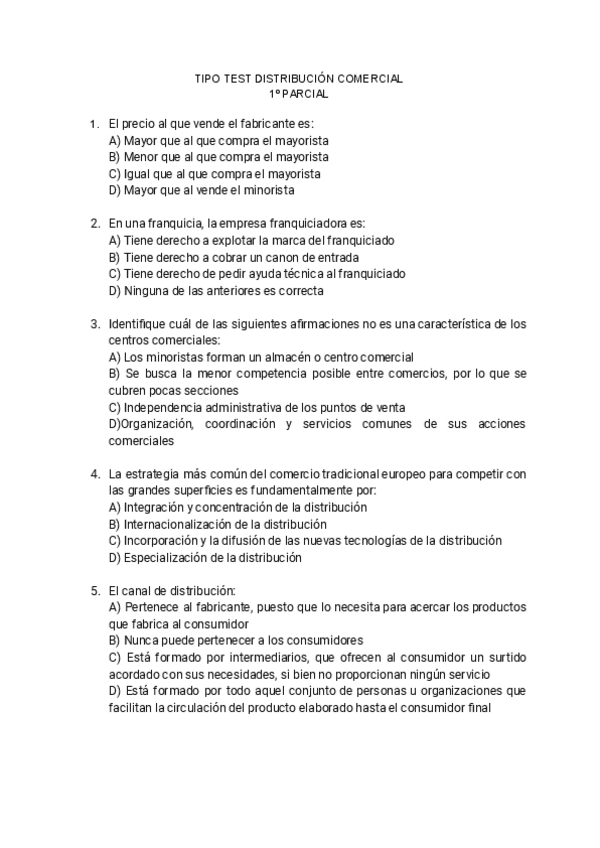 TIPO TEST DISTRIBUCIÓN COMERCIAL
1º PARCIAL

1. El precio al que vende el fabricante es:
A) Mayor que al que compra el mayorista
B) Menor que al que compra el mayorista
C) Igual que al que compra el mayorista
D) Mayor que al vende el minorista

2. En una franquicia, la empresa franquiciadora es:
A) Tiene derecho a explotar la marca del franquiciado
B) Tiene derecho a cobrar un canon de entrada
C) Tiene derecho de pedir ayuda técnica al franquiciado
D) Ninguna de las anteriores es correcta

3. Identifique cuál de las siguientes afirmaciones no es una característica de los centros comerciales:
A) Los minoristas forman un almacén o centro comercial
B) Se busca la menor competencia posible entre comercios, por lo que se cubren pocas secciones
C) Independencia administrativa de los puntos de venta
D)Organización, coordinación y servicios comunes de sus acciones comerciales

4. La estrategia más común del comercio tradicional europeo para competir con las grandes superficies es fundamentalmente por:
A) Integración y concentración de la distribución
B) Internacionalización de la distribución
C) Incorporación y la difusión de las nuevas tecnologías de la distribución
D) Especialización de la distribución

5. El canal de distribución:
A) Pertenece al fabricante, puesto que lo necesita para acercar los productos que fabrica al consumidor
B) Nunca puede pertenecer a los consumidores
C) Está formado por intermediarios, que ofrecen al consumidor un surtido acordado con sus necesidades, si bien no proporcionan ningún servicio
D) Está formado por todo aquel conjunto de personas u organizaciones que facilitan la circulación del producto elaborado hasta el consumidor final